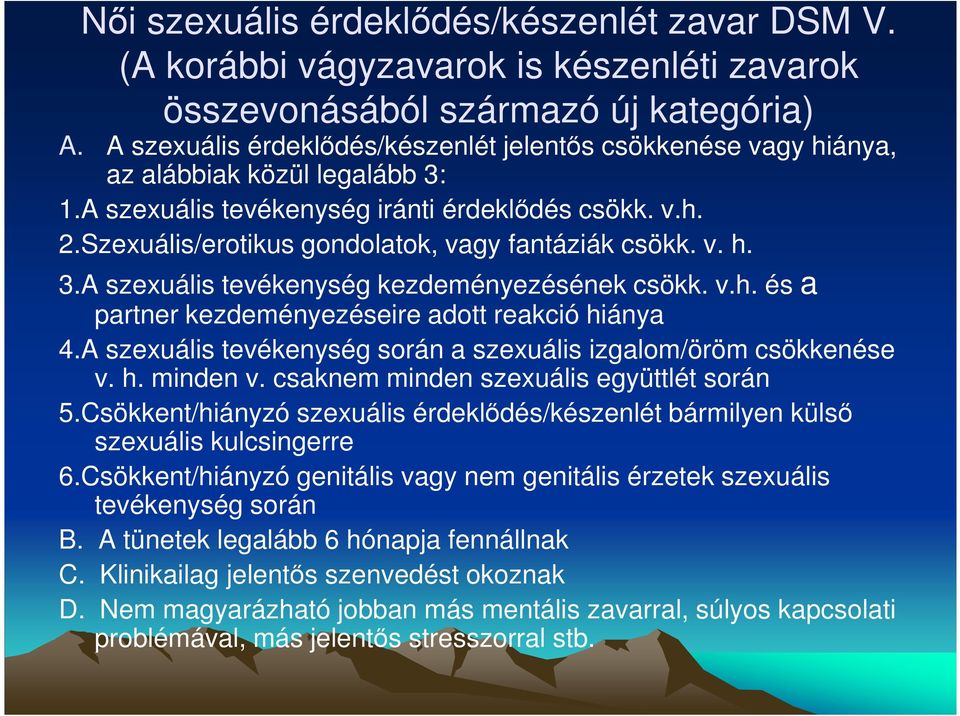 Női szexuális érdeklődés/készenlét zavar DSM V. (A korábbi vágyzavarok is készenléti zavarok összevonásából származó új kategória)

A. A szexuális érdeklődés/készenlét jelentős csökkenése vagy hiánya, az alábbiak közül legalább 3:

1.A szexuális tevékenység iránti érdeklődés csökk. v.h.

2.Szexuális/erotikus gondolatok, vagy fantáziák csökk. v. h.

3.A szexuális tevékenység kezdeményezésének csökk. v.h. és a partner kezdeményezéseire adott reakció hiánya

4.A szexuális tevékenység során a szexuális izgalom/öröm csökkenése v. h. minden v. csaknem minden szexuális együttlét során

5.Csökkent/hiányzó szexuális érdeklődés/készenlét bármilyen külső szexuális kulcsingerre

6.Csökkent/hiányzó genitális vagy nem genitális érzetek szexuális tevékenység során

B. A tünetek legalább 6 hónapja fennállnak

C. Klinikailag jelentős szenvedést okoznak

D. Nem magyarázható jobban más mentális zavarral, súlyos kapcsolati problémával, más jelentős stresszorral stb.